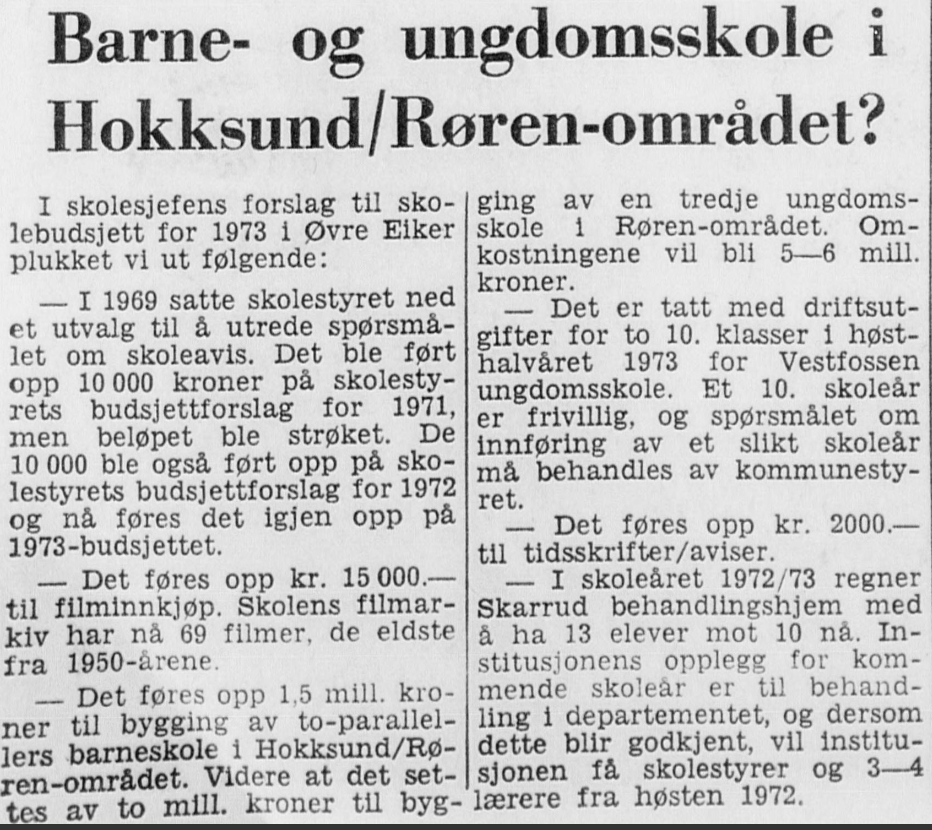 Barne- og ungdomsskole i Hokksund/Røren-området?

I skolesjefens forslag til skolebudsjett for 1973 i Øvre Eiker plukket vi ut følgende:

— I 1969 satte skolestyret ned et utvalg til å utrede spørsmålet om skoleavis. Det ble ført opp 10 000 kroner på skolestyrets budsjettforslag for 1971, men beløpet ble strøket. De 10 000 ble også ført opp på skolestyrets budsjettforslag for 1972 og nå føres det igjen opp på 1973-budsjettet.

— Det føres opp kr. 15 000.— til filminnkjøp. Skolens filmarkiv har nå 69 filmer, de eldste fra 1950-årene.

— Det føres opp 1,5 mill. kroner til bygging av to-parallellers barneskole i Hokksund/Røren-området. Videre at det settes av to mill. kroner til bygging av en tredje ungdomsskole i Røren-området. Omkostningene vil bli 5—6 mill. kroner.

— Det er tatt med driftsutgifter for to 10. klasser i høsthalvåret 1973 for Vestfossen ungdomsskole. Et 10. skoleår er frivillig, og spørsmålet om innføring av et slikt skoleår må behandles av kommunestyret.

— Det føres opp kr. 2000.— til tidsskrifter/aviser.

— I skoleåret 1972/73 regner Skarrud behandlingshjem med å ha 13 elever mot 10 nå. Institusjonens opplegg for kommende skoleår er til behandling i departementet, og dersom dette blir godkjent, vil institusjonen få skolestyrer og 3—4 lærere fra høsten 1972.